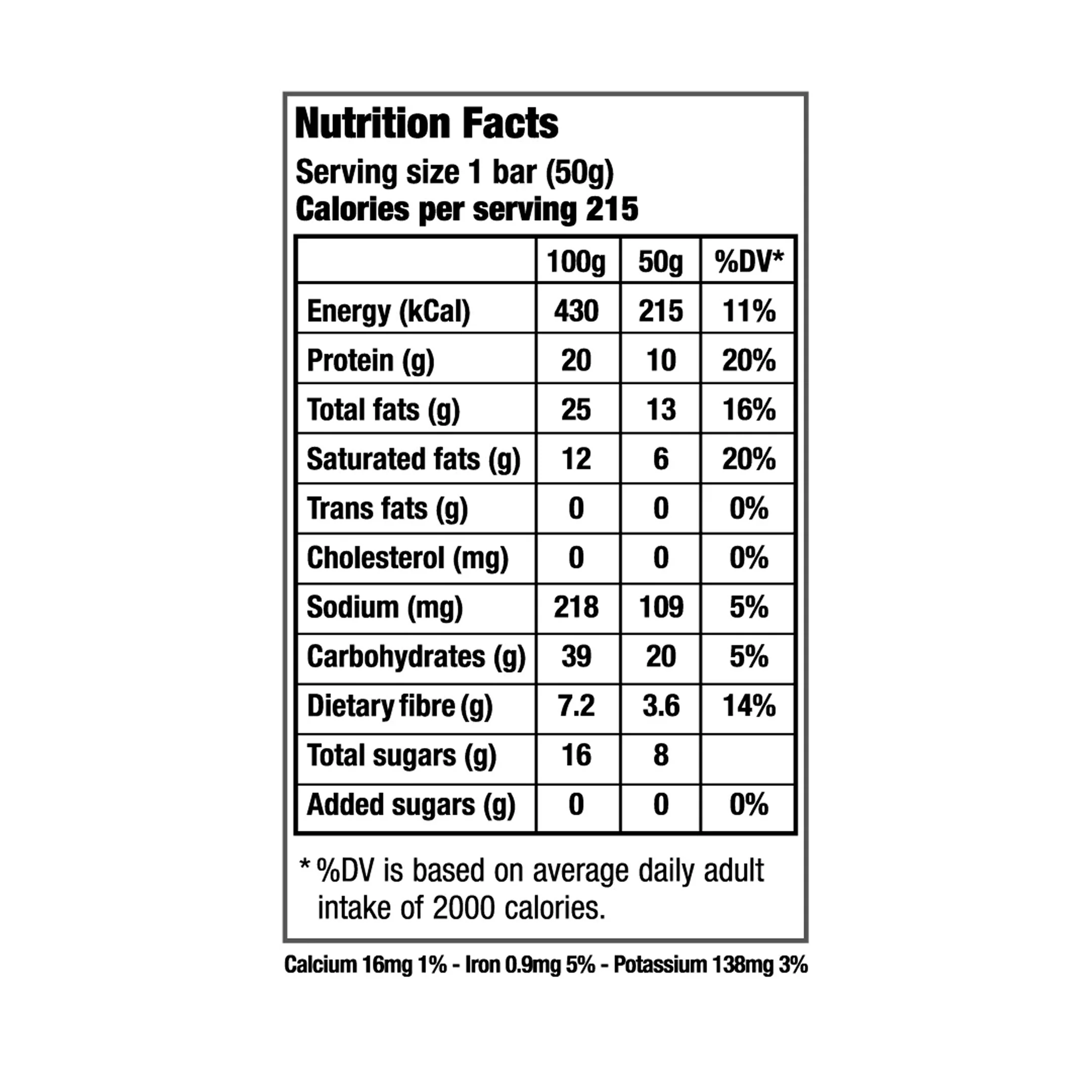 Nutrition Facts

Serving size 1 bar (50g)
Calories per serving 215

| | 100g | 50g | %DV* |
|---|---|---|---|
| Energy (kCal) | 430 | 215 | 11% |
| Protein (g) | 20 | 10 | 20% |
| Total fats (g) | 25 | 13 | 16% |
| Saturated fats (g) | 12 | 6 | 20% |
| Trans fats (g) | 0 | 0 | 0% |
| Cholesterol (mg) | 0 | 0 | 0% |
| Sodium (mg) | 218 | 109 | 5% |
| Carbohydrates (g) | 39 | 20 | 5% |
| Dietary fibre (g) | 7.2 | 3.6 | 14% |
| Total sugars (g) | 16 | 8 | |
| Added sugars (g) | 0 | 0 | 0% |

* %DV is based on average daily adult intake of 2000 calories.

Calcium 16mg 1% - Iron 0.9mg 5% - Potassium 138mg 3%